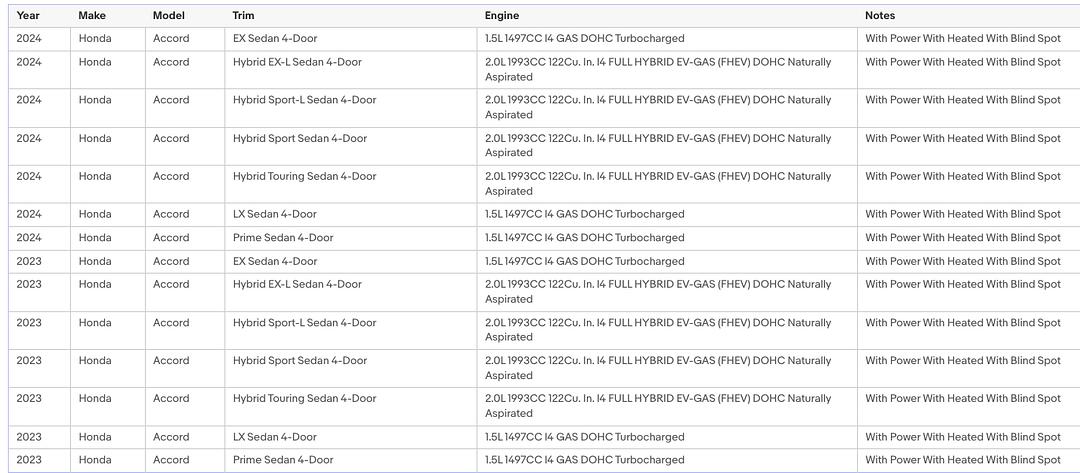 | Year | Make | Model | Trim | Engine | Notes |
|---|---|---|---|---|---|
| 2024 | Honda | Accord | EX Sedan 4-Door | 1.5L 1497CC I4 GAS DOHC Turbocharged | With Power With Heated With Blind Spot |
| 2024 | Honda | Accord | Hybrid EX-L Sedan 4-Door | 2.0L 1993CC 122Cu. In. I4 FULL HYBRID EV-GAS (FHEV) DOHC Naturally Aspirated | With Power With Heated With Blind Spot |
| 2024 | Honda | Accord | Hybrid Sport-L Sedan 4-Door | 2.0L 1993CC 122Cu. In. I4 FULL HYBRID EV-GAS (FHEV) DOHC Naturally Aspirated | With Power With Heated With Blind Spot |
| 2024 | Honda | Accord | Hybrid Sport Sedan 4-Door | 2.0L 1993CC 122Cu. In. I4 FULL HYBRID EV-GAS (FHEV) DOHC Naturally Aspirated | With Power With Heated With Blind Spot |
| 2024 | Honda | Accord | Hybrid Touring Sedan 4-Door | 2.0L 1993CC 122Cu. In. I4 FULL HYBRID EV-GAS (FHEV) DOHC Naturally Aspirated | With Power With Heated With Blind Spot |
| 2024 | Honda | Accord | LX Sedan 4-Door | 1.5L 1497CC I4 GAS DOHC Turbocharged | With Power With Heated With Blind Spot |
| 2024 | Honda | Accord | Prime Sedan 4-Door | 1.5L 1497CC I4 GAS DOHC Turbocharged | With Power With Heated With Blind Spot |
| 2023 | Honda | Accord | EX Sedan 4-Door | 1.5L 1497CC I4 GAS DOHC Turbocharged | With Power With Heated With Blind Spot |
| 2023 | Honda | Accord | Hybrid EX-L Sedan 4-Door | 2.0L 1993CC 122Cu. In. I4 FULL HYBRID EV-GAS (FHEV) DOHC Naturally Aspirated | With Power With Heated With Blind Spot |
| 2023 | Honda | Accord | Hybrid Sport-L Sedan 4-Door | 2.0L 1993CC 122Cu. In. I4 FULL HYBRID EV-GAS (FHEV) DOHC Naturally Aspirated | With Power With Heated With Blind Spot |
| 2023 | Honda | Accord | Hybrid Sport Sedan 4-Door | 2.0L 1993CC 122Cu. In. I4 FULL HYBRID EV-GAS (FHEV) DOHC Naturally Aspirated | With Power With Heated With Blind Spot |
| 2023 | Honda | Accord | Hybrid Touring Sedan 4-Door | 2.0L 1993CC 122Cu. In. I4 FULL HYBRID EV-GAS (FHEV) DOHC Naturally Aspirated | With Power With Heated With Blind Spot |
| 2023 | Honda | Accord | LX Sedan 4-Door | 1.5L 1497CC I4 GAS DOHC Turbocharged | With Power With Heated With Blind Spot |
| 2023 | Honda | Accord | Prime Sedan 4-Door | 1.5L 1497CC I4 GAS DOHC Turbocharged | With Power With Heated With Blind Spot |